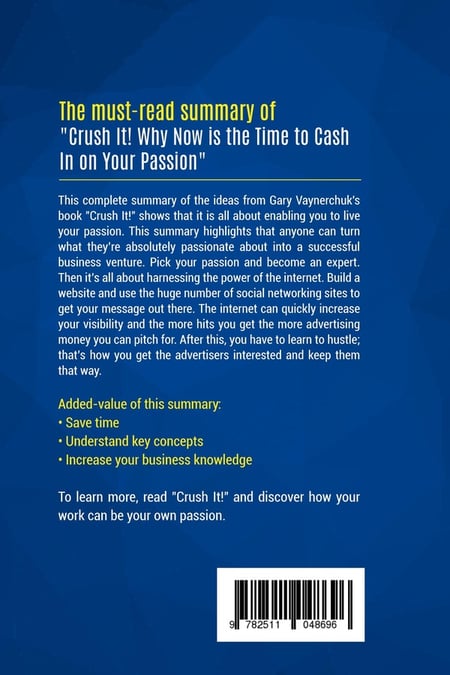 The must-read summary of
"Crush It! Why Now is the Time to Cash In on Your Passion"

This complete summary of the ideas from Gary Vaynerchuk's book "Crush It!" shows that it is all about enabling you to live your passion. This summary highlights that anyone can turn what they're absolutely passionate about into a successful business venture. Pick your passion and become an expert. Then it's all about harnessing the power of the internet. Build a website and use the huge number of social networking sites to get your message out there. The internet can quickly increase your visibility and the more hits you get the more advertising money you can pitch for. After this, you have to learn to hustle; that's how you get the advertisers interested and keep them that way.

Added-value of this summary:
• Save time
• Understand key concepts
• Increase your business knowledge

To learn more, read "Crush It!" and discover how your work can be your own passion.

9 782511 048696